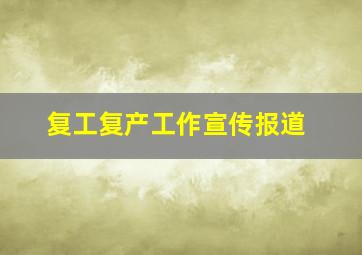 复工复产工作宣传报道